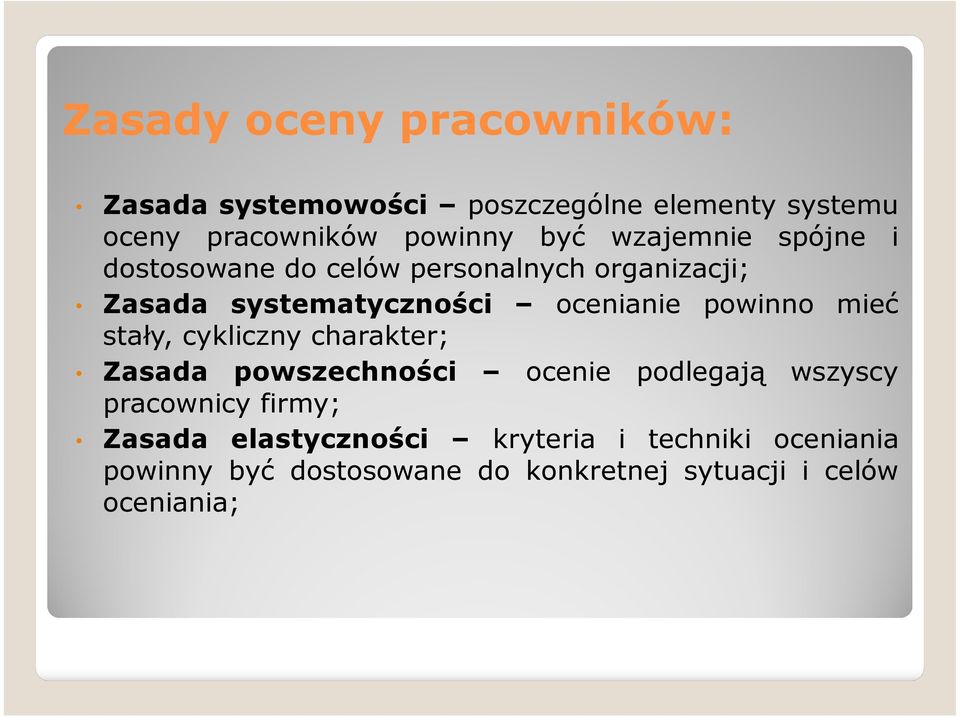 Zasady oceny pracowników:

• Zasada systemowości – poszczególne elementy systemu oceny pracowników powinny być wzajemnie spójne i dostosowane do celów personalnych organizacji;
• Zasada systematyczności – ocenianie powinno mieć stały, cykliczny charakter;
• Zasada powszechności – ocenie podlegają wszyscy pracownicy firmy;
• Zasada elastyczności – kryteria i techniki oceniania powinny być dostosowane do konkretnej sytuacji i celów oceniania;